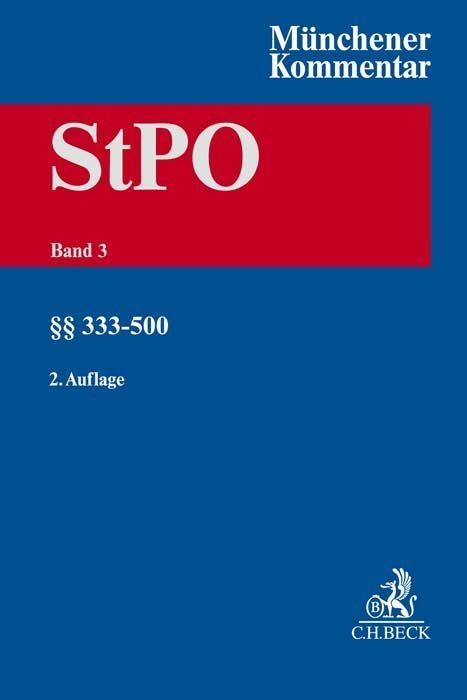 Münchener Kommentar

StPO

Band 3

§§ 333-500

2. Auflage

B

C.H.BECK